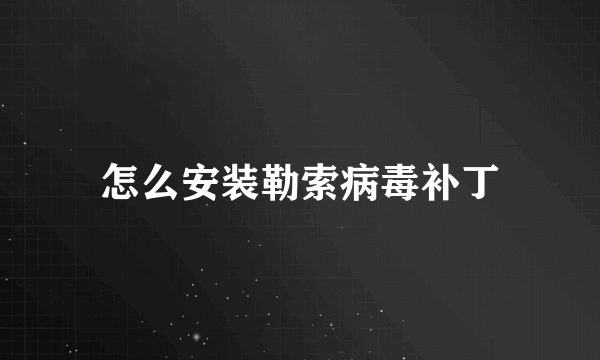 怎么安装勒索病毒补丁